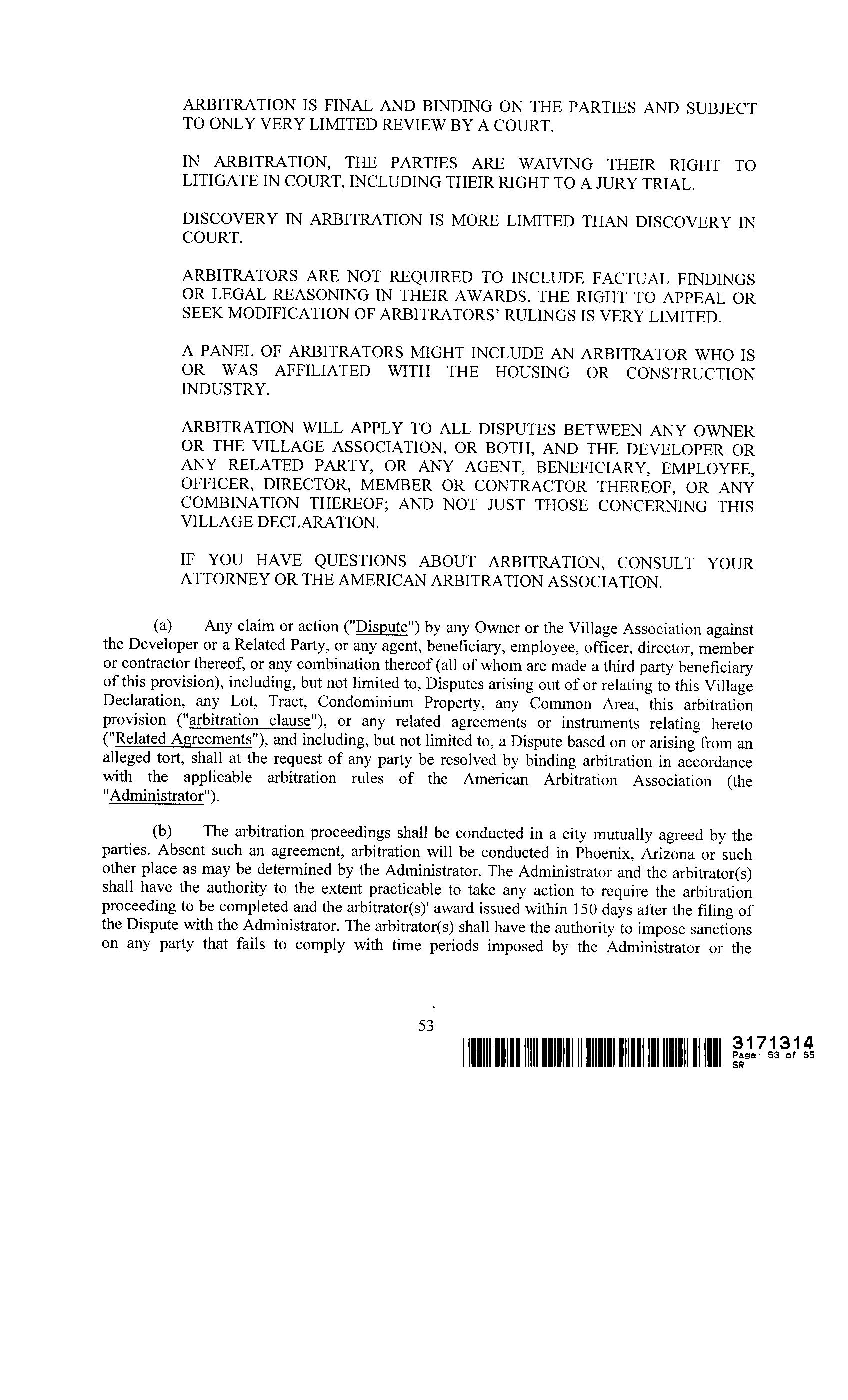 ARBITRATION IS FINAL AND BINDING ON THE PARTIES AND SUBJECT TO ONLY VERY LIMITED REVIEW BY A COURT.

IN ARBITRATION, THE PARTIES ARE WAIVING THEIR RIGHT TO LITIGATE IN COURT, INCLUDING THEIR RIGHT TO A JURY TRIAL.

DISCOVERY IN ARBITRATION IS MORE LIMITED THAN DISCOVERY IN COURT.

ARBITRATORS ARE NOT REQUIRED TO INCLUDE FACTUAL FINDINGS OR LEGAL REASONING IN THEIR AWARDS. THE RIGHT TO APPEAL OR SEEK MODIFICATION OF ARBITRATORS' RULINGS IS VERY LIMITED.

A PANEL OF ARBITRATORS MIGHT INCLUDE AN ARBITRATOR WHO IS OR WAS AFFILIATED WITH THE HOUSING OR CONSTRUCTION INDUSTRY.

ARBITRATION WILL APPLY TO ALL DISPUTES BETWEEN ANY OWNER OR THE VILLAGE ASSOCIATION, OR BOTH, AND THE DEVELOPER OR ANY RELATED PARTY, OR ANY AGENT, BENEFICIARY, EMPLOYEE, OFFICER, DIRECTOR, MEMBER OR CONTRACTOR THEREOF, OR ANY COMBINATION THEREOF; AND NOT JUST THOSE CONCERNING THIS VILLAGE DECLARATION.

IF YOU HAVE QUESTIONS ABOUT ARBITRATION, CONSULT YOUR ATTORNEY OR THE AMERICAN ARBITRATION ASSOCIATION.

(a) Any claim or action ("Dispute") by any Owner or the Village Association against the Developer or a Related Party, or any agent, beneficiary, employee, officer, director, member or contractor thereof, or any combination thereof (all of whom are made a third party beneficiary of this provision), including, but not limited to, Disputes arising out of or relating to this Village Declaration, any Lot, Tract, Condominium Property, any Common Area, this arbitration provision ("arbitration clause"), or any related agreements or instruments relating hereto ("Related Agreements"), and including, but not limited to, a Dispute based on or arising from an alleged tort, shall at the request of any party be resolved by binding arbitration in accordance with the applicable arbitration rules of the American Arbitration Association (the "Administrator").

(b) The arbitration proceedings shall be conducted in a city mutually agreed by the parties. Absent such an agreement, arbitration will be conducted in Phoenix, Arizona or such other place as may be determined by the Administrator. The Administrator and the arbitrator(s) shall have the authority to the extent practicable to take any action to require the arbitration proceeding to be completed and the arbitrator(s)' award issued within 150 days after the filing of the Dispute with the Administrator. The arbitrator(s) shall have the authority to impose sanctions on any party that fails to comply with time periods imposed by the Administrator or the

53

3171314
Page: 53 of 55
SR